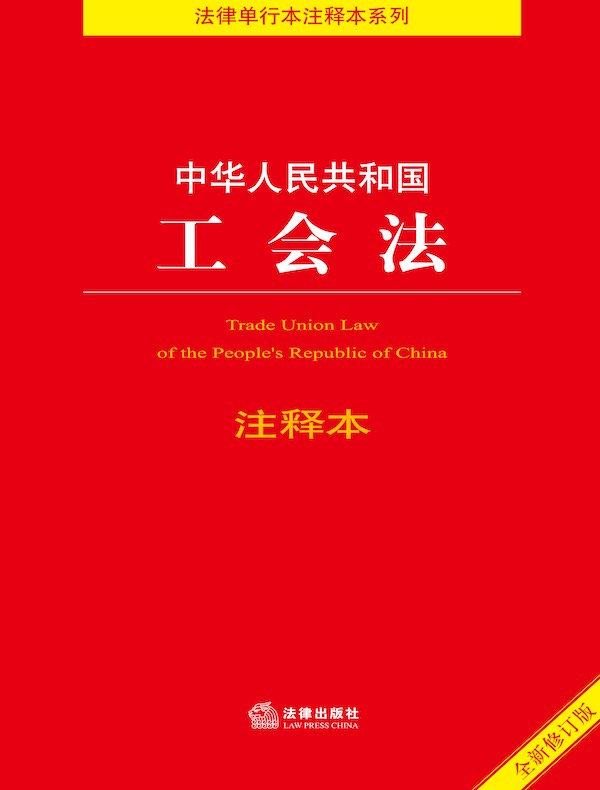 法律单行本注释本系列

中华人民共和国
工会法

Trade Union Law
of the People's Republic of China

注释本

法律出版社
LAW PRESS CHINA

全新修订版